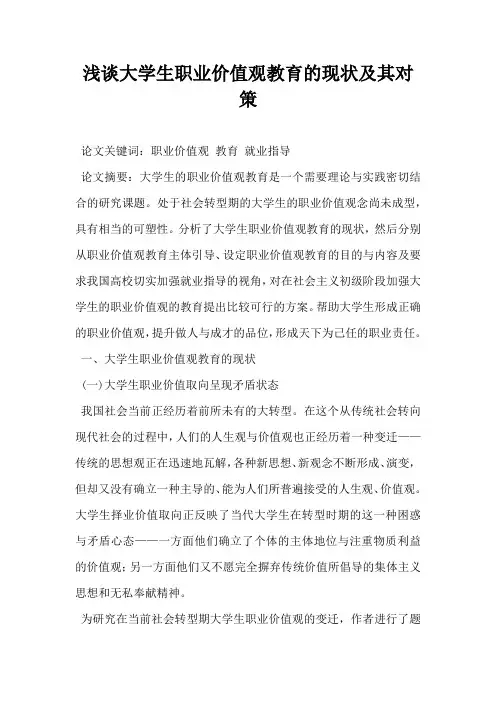 浅谈大学生职业价值观教育的现状及其对策

论文关键词：职业价值观 教育 就业指导

论文摘要：大学生的职业价值观教育是一个需要理论与实践密切结合的研究课题。处于社会转型期的大学生的职业价值观念尚未成型，具有相当的可塑性。分析了大学生职业价值观教育的现状，然后分别从职业价值观教育主体引导、设定职业价值观教育的目的与内容及要求我国高校切实加强就业指导的视角，对在社会主义初级阶段加强大学生的职业价值观的教育提出比较可行的方案。帮助大学生形成正确的职业价值观，提升做人与成才的品位，形成天下为己任的职业责任。

一、大学生职业价值观教育的现状

(一)大学生职业价值取向呈现矛盾状态

我国社会当前正经历着前所未有的大转型。在这个从传统社会转向现代社会的过程中，人们的人生观与价值观也正经历着一种变迁——传统的思想观正在迅速地瓦解，各种新思想、新观念不断形成、演变，但却又没有确立一种主导的、能为人们所普遍接受的人生观、价值观。大学生择业价值取向正反映了当代大学生在转型时期的这一种困惑与矛盾心态——一方面他们确立了个体的主体地位与注重物质利益的价值观；另一方面他们又不愿完全摒弃传统价值所倡导的集体主义思想和无私奉献精神。

为研究在当前社会转型期大学生职业价值观的变迁，作者进行了题